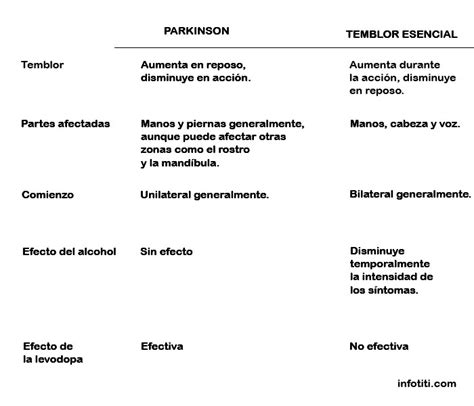 | | PARKINSON | TEMBLOR ESENCIAL |
|---|---|---|
| Temblor | Aumenta en reposo, disminuye en acción. | Aumenta durante la acción, disminuye en reposo. |
| Partes afectadas | Manos y piernas generalmente, aunque puede afectar otras zonas como el rostro y la mandíbula. | Manos, cabeza y voz. |
| Comienzo | Unilateral generalmente. | Bilateral generalmente. |
| Efecto del alcohol | Sin efecto | Disminuye temporalmente la intensidad de los síntomas. |
| Efecto de la levodopa | Efectiva | No efectiva |

infotiti.com